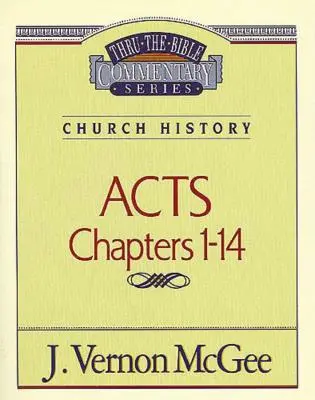 THRU·THE·BIBLE
COMMENTARY
SERIES

CHURCH HISTORY

ACTS
Chapters 1-14

J. Vernon McGee